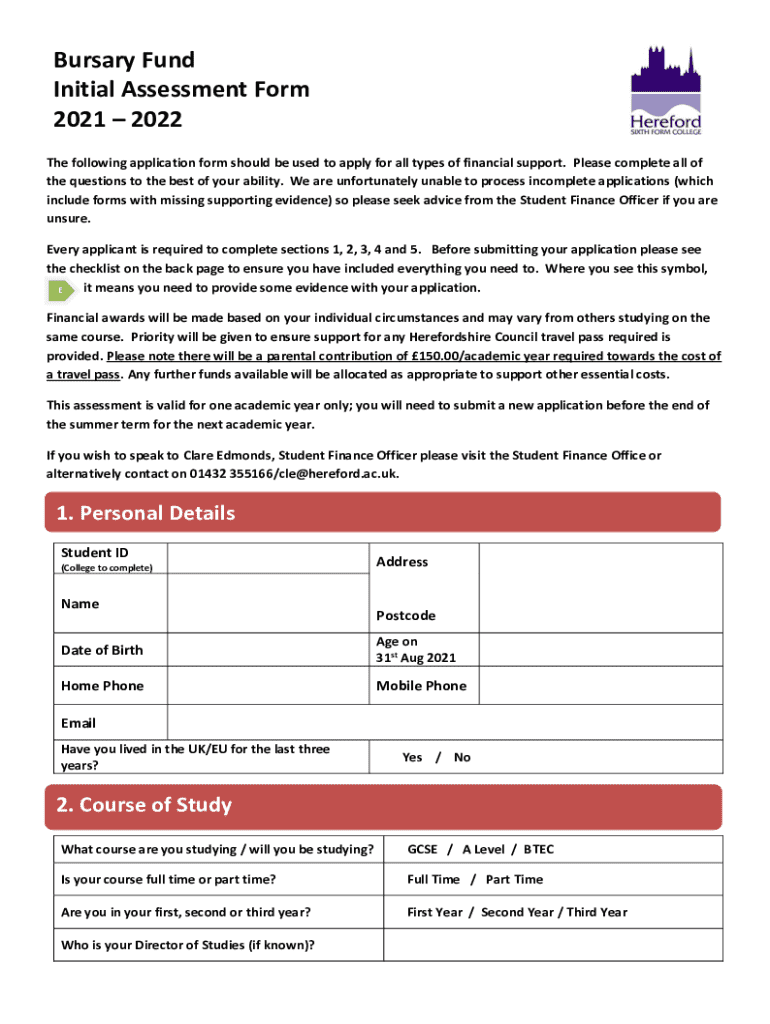 Bursary Fund
Initial Assessment Form
2021 – 2022

Hereford
SIXTH FORM COLLEGE

The following application form should be used to apply for all types of financial support. Please complete all of the questions to the best of your ability. We are unfortunately unable to process incomplete applications (which include forms with missing supporting evidence) so please seek advice from the Student Finance Officer if you are unsure.

Every applicant is required to complete sections 1, 2, 3, 4 and 5. Before submitting your application please see the checklist on the back page to ensure you have included everything you need to. Where you see this symbol, E it means you need to provide some evidence with your application.

Financial awards will be made based on your individual circumstances and may vary from others studying on the same course. Priority will be given to ensure support for any Herefordshire Council travel pass required is provided. Please note there will be a parental contribution of £150.00/academic year required towards the cost of a travel pass. Any further funds available will be allocated as appropriate to support other essential costs.

This assessment is valid for one academic year only; you will need to submit a new application before the end of the summer term for the next academic year.

If you wish to speak to Clare Edmonds, Student Finance Officer please visit the Student Finance Office or alternatively contact on 01432 355166/cle@hereford.ac.uk.

1. Personal Details

| Student ID (College to complete) | | Address | |
|---|---|---|---|
| Name | | Postcode | |
| Date of Birth | | Age on 31$^{st}$ Aug 2021 | |
| Home Phone | | Mobile Phone | |
| Email | | | |
| Have you lived in the UK/EU for the last three years? | | Yes / No | |

2. Course of Study

| What course are you studying / will you be studying? | GCSE / A Level / BTEC |
|---|---|
| Is your course full time or part time? | Full Time / Part Time |
| Are you in your first, second or third year? | First Year / Second Year / Third Year |
| Who is your Director of Studies (if known)? | |